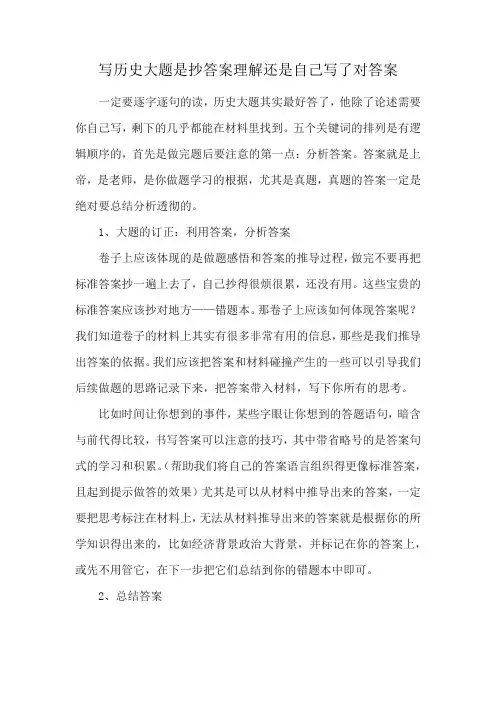 写历史大题是抄答案理解还是自己写了对答案

一定要逐字逐句的读，历史大题其实最好答了，他除了论述需要你自己写，剩下的几乎都能在材料里找到。五个关键词的排列是有逻辑顺序的，首先是做完题后要注意的第一点：分析答案。答案就是上帝，是老师，是你做题学习的根据，尤其是真题，真题的答案一定是绝对要总结分析透彻的。

1、大题的订正：利用答案，分析答案

卷子上应该体现的是做题感悟和答案的推导过程，做完不要再把标准答案抄一遍上去了，自己抄得很烦很累，还没有用。这些宝贵的标准答案应该抄对地方——错题本。那卷子上应该如何体现答案呢？我们知道卷子的材料上其实有很多非常有用的信息，那些是我们推导出答案的依据。我们应该把答案和材料碰撞产生的一些可以引导我们后续做题的思路记录下来，把答案带入材料，写下你所有的思考。

比如时间让你想到的事件，某些字眼让你想到的答题语句，暗含与前代得比较，书写答案可以注意的技巧，其中带省略号的是答案句式的学习和积累。(帮助我们将自己的答案语言组织得更像标准答案，且起到提示做答的效果）尤其是可以从材料中推导出来的答案，一定要把思考标注在材料上，无法从材料推导出来的答案就是根据你的所学知识得出来的，比如经济背景政治大背景，并标记在你的答案上，或先不用管它，在下一步把它们总结到你的错题本中即可。

2、总结答案